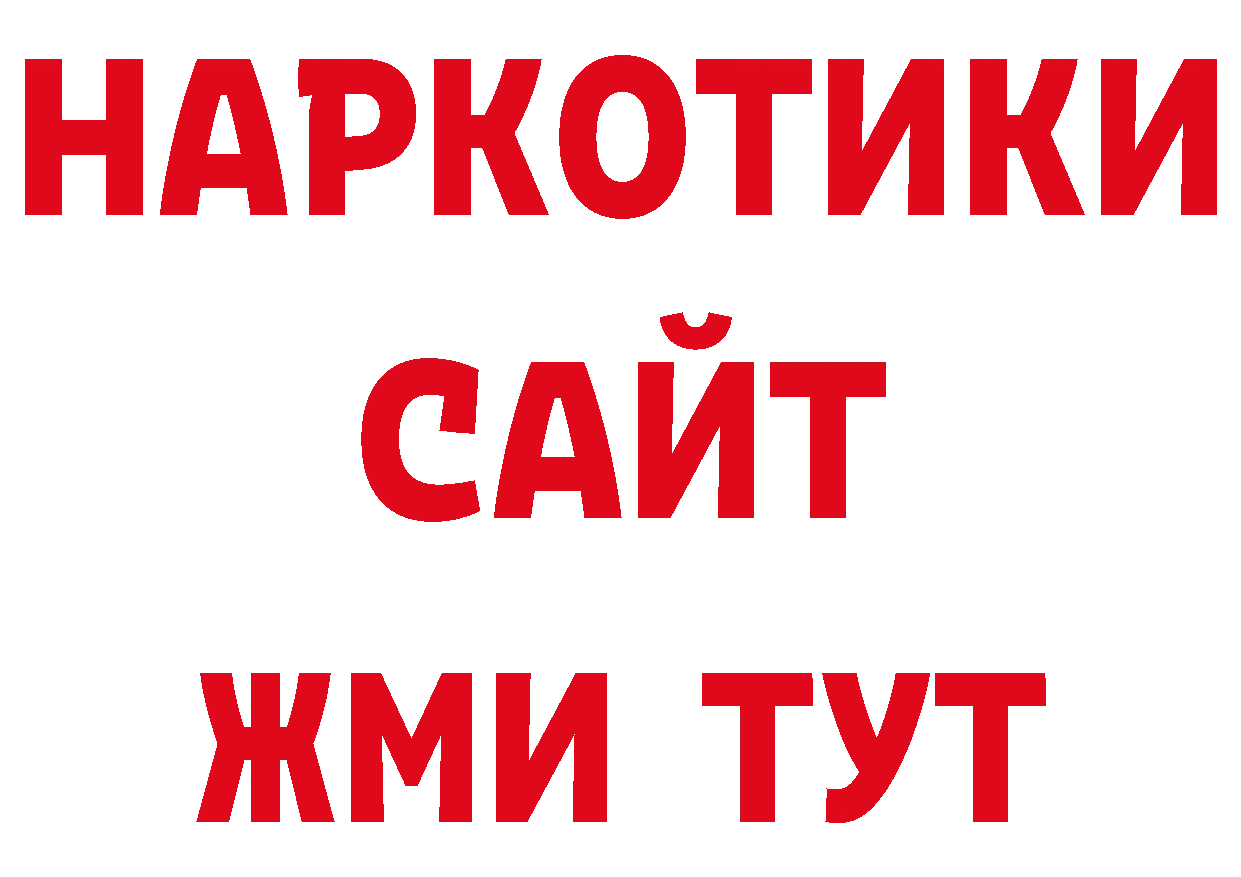 НАРКОТИКИ
САЙТ
ЖМИ ТУТ